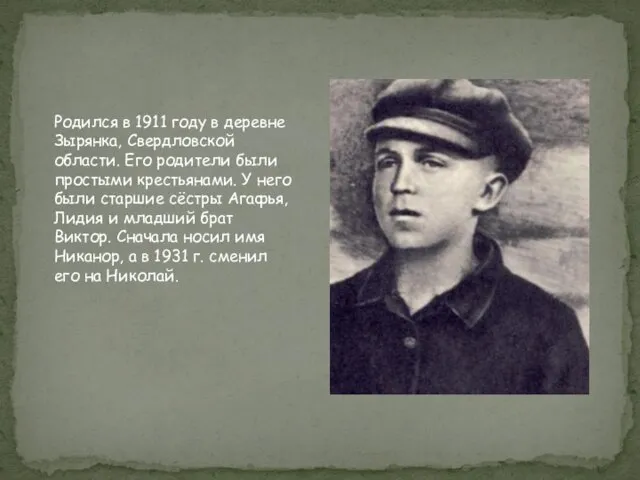 Родился в 1911 году в деревне Зырянка, Свердловской области. Его родители были простыми крестьянами. У него были старшие сёстры Агафья, Лидия и младший брат Виктор. Сначала носил имя Никанор, а в 1931 г. сменил его на Николай.